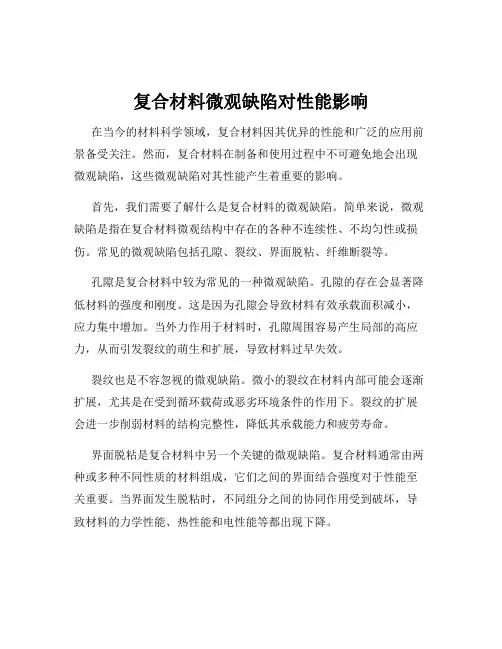 复合材料微观缺陷对性能影响

在当今的材料科学领域，复合材料因其优异的性能和广泛的应用前景备受关注。然而，复合材料在制备和使用过程中不可避免地会出现微观缺陷，这些微观缺陷对其性能产生着重要的影响。

首先，我们需要了解什么是复合材料的微观缺陷。简单来说，微观缺陷是指在复合材料微观结构中存在的各种不连续性、不均匀性或损伤。常见的微观缺陷包括孔隙、裂纹、界面脱粘、纤维断裂等。

孔隙是复合材料中较为常见的一种微观缺陷。孔隙的存在会显著降低材料的强度和刚度。这是因为孔隙会导致材料有效承载面积减小，应力集中增加。当外力作用于材料时，孔隙周围容易产生局部的高应力，从而引发裂纹的萌生和扩展，导致材料过早失效。

裂纹也是不容忽视的微观缺陷。微小的裂纹在材料内部可能会逐渐扩展，尤其是在受到循环载荷或恶劣环境条件的作用下。裂纹的扩展会进一步削弱材料的结构完整性，降低其承载能力和疲劳寿命。

界面脱粘是复合材料中另一个关键的微观缺陷。复合材料通常由两种或多种不同性质的材料组成，它们之间的界面结合强度对于性能至关重要。当界面发生脱粘时，不同组分之间的协同作用受到破坏，导致材料的力学性能、热性能和电性能等都出现下降。